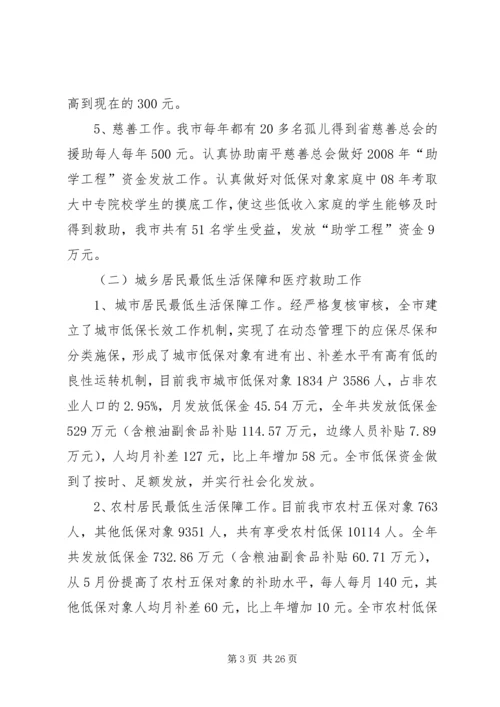 高到现在的 300 元。

5、慈善工作。我市每年都有 20 多名孤儿得到省慈善总会的援助每人每年 500 元。认真协助南平慈善总会做好 2008 年“助学工程”资金发放工作。认真做好对低保对象家庭中 08 年考取大中专院校学生的摸底工作，使这些低收入家庭的学生能够及时得到救助，我市共有 51 名学生受益，发放“助学工程”资金 9 万元。

（二）城乡居民最低生活保障和医疗救助工作

1、城市居民最低生活保障工作。经严格复核审核，全市建立了城市低保长效工作机制，实现了在动态管理下的应保尽保和分类施保，形成了城市低保对象有进有出、补差水平有高有低的良性运转机制，目前我市城市低保对象 1834 户 3586 人，占非农业人口的 2.95%，月发放低保金 45.54 万元，全年共发放低保金 529 万元（含粮油副食品补贴 114.57 万元，边缘人员补贴 7.89 万元），人均月补差 127 元，比上年增加 58 元。全市低保资金做到了按时、足额发放，并实行社会化发放。

2、农村居民最低生活保障工作。目前我市农村五保对象 763 人，其他低保对象 9351 人，共有享受农村低保 10114 人。全年共发放低保金 732.86 万元（含粮油副食品补贴 60.71 万元），从 5 月份提高了农村五保对象的补助水平，每人每月 140 元，其他低保对象人均月补差 60 元，比上年增加 10 元。全市农村低保

第 3 页 共 26 页